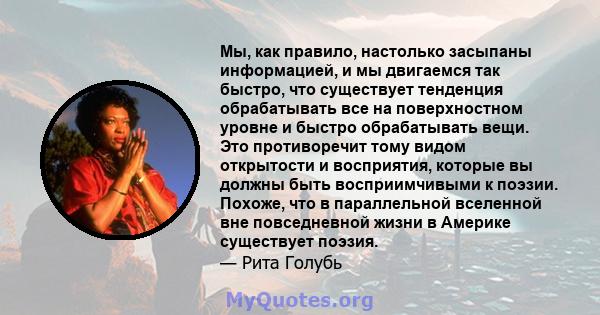 Мы, как правило, настолько засыпаны информацией, и мы двигаемся так быстро, что существует тенденция обрабатывать все на поверхностном уровне и быстро обрабатывать вещи. Это противоречит тому видом открытости и восприятия, которые вы должны быть восприимчивыми к поэзии. Похоже, что в параллельной вселенной вне повседневной жизни в Америке существует поэзия.
— Рита Голубь

MyQuotes.org